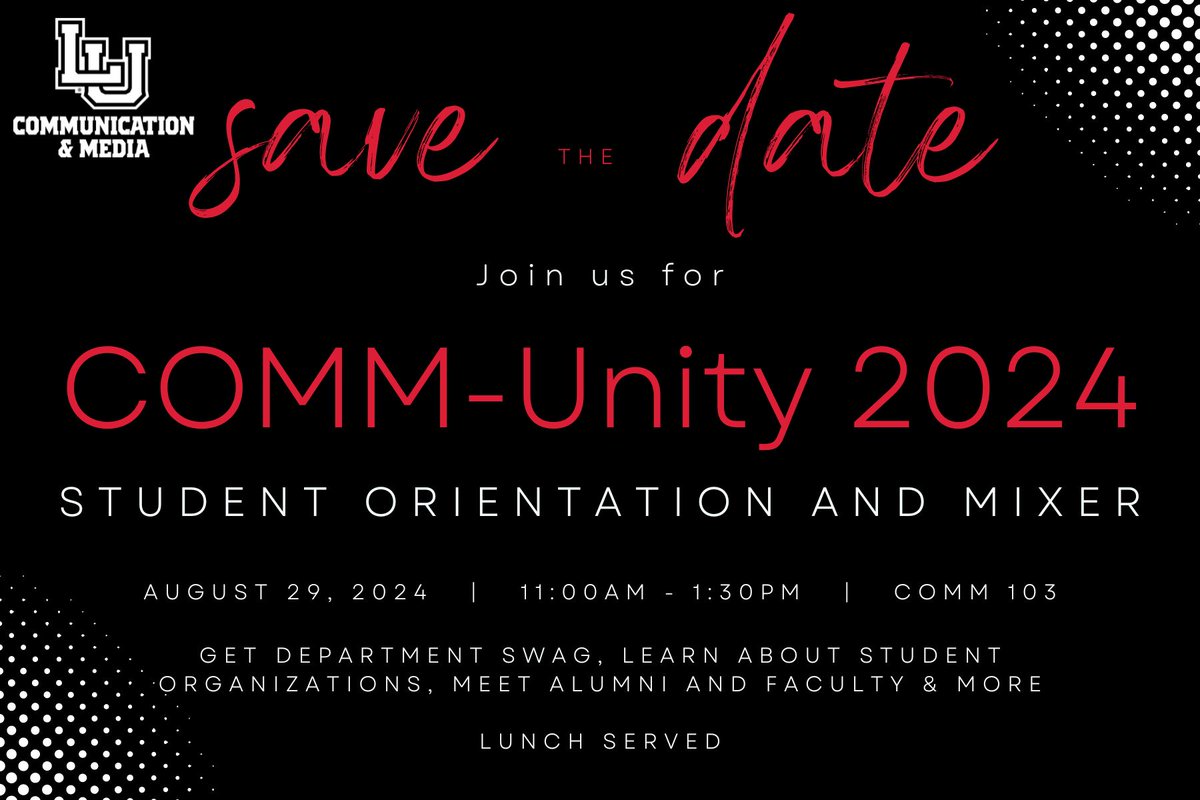 LU
COMMUNICATION & MEDIA

save THE date

Join us for

COMM-Unity 2024

STUDENT ORIENTATION AND MIXER

AUGUST 29, 2024 | 11:00AM - 1:30PM | COMM 103

GET DEPARTMENT SWAG, LEARN ABOUT STUDENT ORGANIZATIONS, MEET ALUMNI AND FACULTY & MORE

LUNCH SERVED